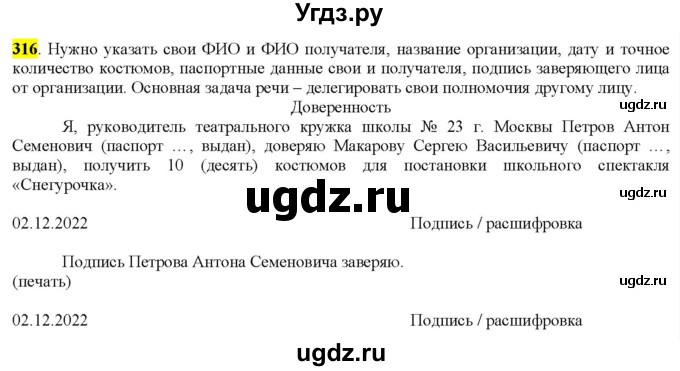 Угдз.ру

316. Нужно указать свои ФИО и ФИО получателя, название организации, дату и точное количество костюмов, паспортные данные свои и получателя, подпись заверяющего лица от организации. Основная задача речи – делегировать свои полномочия другому лицу.

Доверенность

ugdz.ru

Я, руководитель театрального кружка школы № 23 г. Москвы Петров Антон Семенович (паспорт …, выдан), доверяю Макарову Сергею Васильевичу (паспорт …, выдан), получить 10 (десять) костюмов для постановки школьного спектакля «Снегурочка».

ugdz.ru

ugdz.ru

02.12.2022 Подпись / расшифровка

Подпись Петрова Антона Семеновича заверяю.
(печать)

ugdz.ru

02.12.2022 Подпись / расшифровка

ugdz.ru